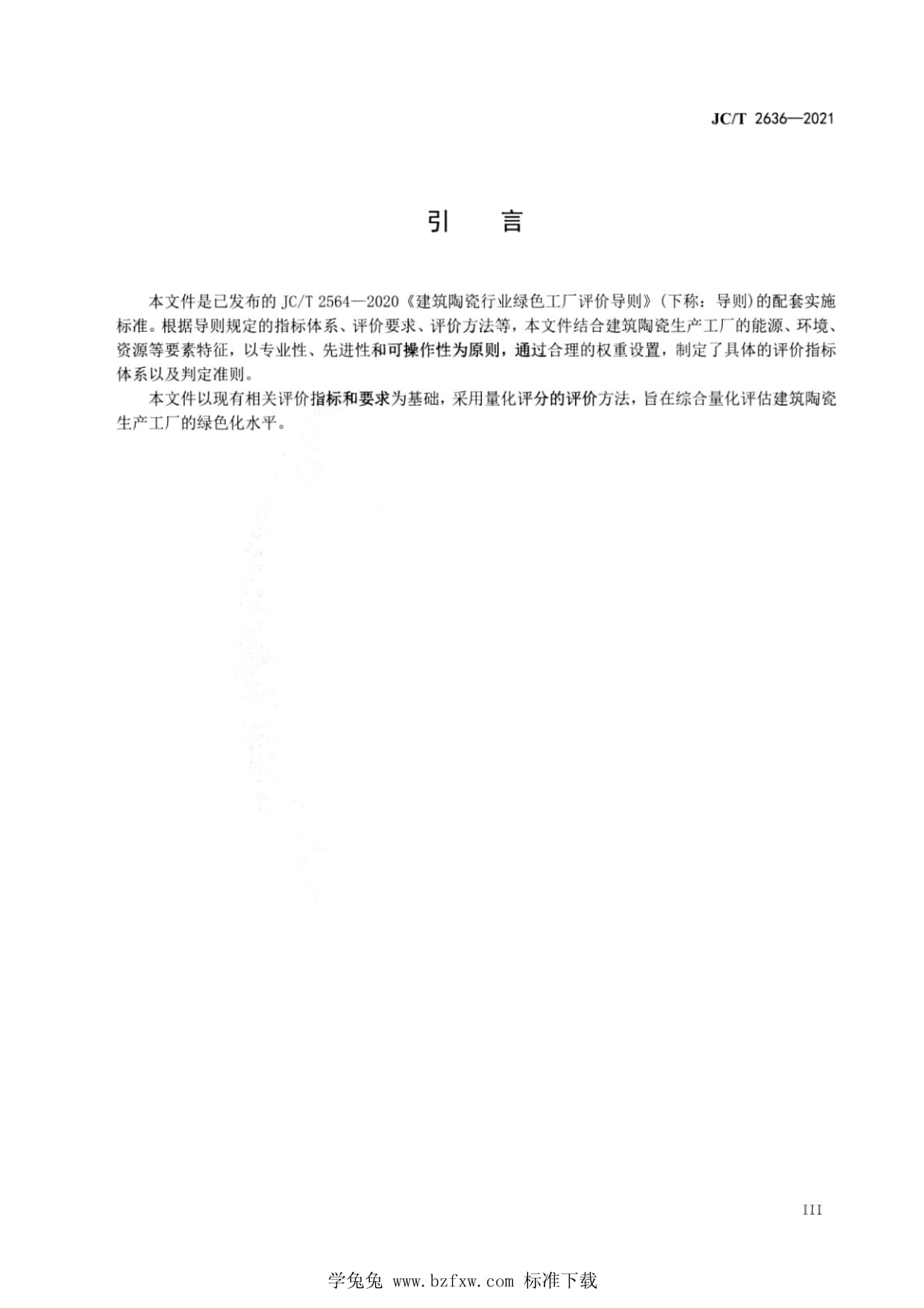 JC/T 2636—2021

引 言

本文件是已发布的JC/T 2564—2020《建筑陶瓷行业绿色工厂评价导则》(下称：导则)的配套实施标准。根据导则规定的指标体系、评价要求、评价方法等，本文件结合建筑陶瓷生产工厂的能源、环境、资源等要素特征，以专业性、先进性和可操作性为原则，通过合理的权重设置，制定了具体的评价指标体系以及判定准则。

本文件以现有相关评价指标和要求为基础，采用量化评分的评价方法，旨在综合量化评估建筑陶瓷生产工厂的绿色化水平。

III

学兔兔 www.bzfxw.com 标准下载